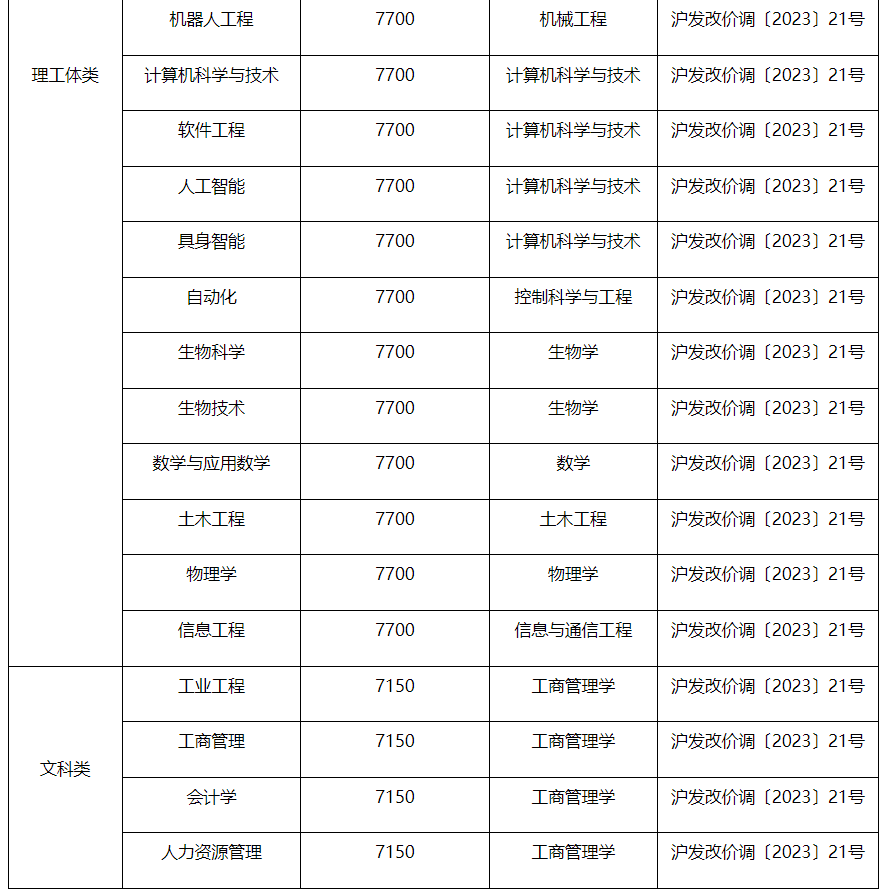 | | | | | |
|---|---|---|---|---|
| 理工体类 | 机器人工程 | 7700 | 机械工程 | 沪发改价调〔2023〕21号 |
| | 计算机科学与技术 | 7700 | 计算机科学与技术 | 沪发改价调〔2023〕21号 |
| | 软件工程 | 7700 | 计算机科学与技术 | 沪发改价调〔2023〕21号 |
| | 人工智能 | 7700 | 计算机科学与技术 | 沪发改价调〔2023〕21号 |
| | 具身智能 | 7700 | 计算机科学与技术 | 沪发改价调〔2023〕21号 |
| | 自动化 | 7700 | 控制科学与工程 | 沪发改价调〔2023〕21号 |
| | 生物科学 | 7700 | 生物学 | 沪发改价调〔2023〕21号 |
| | 生物技术 | 7700 | 生物学 | 沪发改价调〔2023〕21号 |
| | 数学与应用数学 | 7700 | 数学 | 沪发改价调〔2023〕21号 |
| | 土木工程 | 7700 | 土木工程 | 沪发改价调〔2023〕21号 |
| | 物理学 | 7700 | 物理学 | 沪发改价调〔2023〕21号 |
| | 信息工程 | 7700 | 信息与通信工程 | 沪发改价调〔2023〕21号 |
| 文科类 | 工业工程 | 7150 | 工商管理学 | 沪发改价调〔2023〕21号 |
| | 工商管理 | 7150 | 工商管理学 | 沪发改价调〔2023〕21号 |
| | 会计学 | 7150 | 工商管理学 | 沪发改价调〔2023〕21号 |
| | 人力资源管理 | 7150 | 工商管理学 | 沪发改价调〔2023〕21号 |